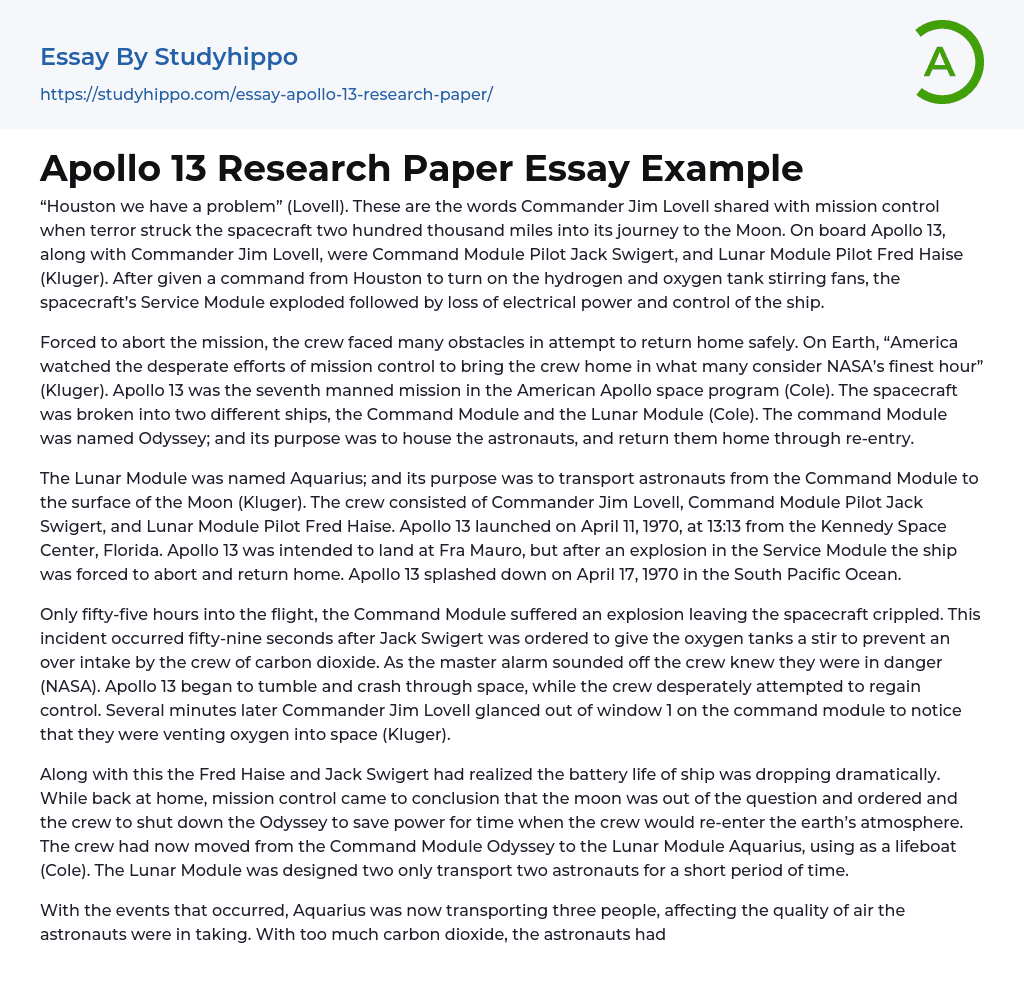 Essay By Studyhippo
https://studyhippo.com/essay-apollo-13-research-paper/

A

Apollo 13 Research Paper Essay Example

“Houston we have a problem” (Lovell). These are the words Commander Jim Lovell shared with mission control when terror struck the spacecraft two hundred thousand miles into its journey to the Moon. On board Apollo 13, along with Commander Jim Lovell, were Command Module Pilot Jack Swigert, and Lunar Module Pilot Fred Haise (Kluger). After given a command from Houston to turn on the hydrogen and oxygen tank stirring fans, the spacecraft’s Service Module exploded followed by loss of electrical power and control of the ship.

Forced to abort the mission, the crew faced many obstacles in attempt to return home safely. On Earth, “America watched the desperate efforts of mission control to bring the crew home in what many consider NASA’s finest hour” (Kluger). Apollo 13 was the seventh manned mission in the American Apollo space program (Cole). The spacecraft was broken into two different ships, the Command Module and the Lunar Module (Cole). The command Module was named Odyssey; and its purpose was to house the astronauts, and return them home through re-entry.

The Lunar Module was named Aquarius; and its purpose was to transport astronauts from the Command Module to the surface of the Moon (Kluger). The crew consisted of Commander Jim Lovell, Command Module Pilot Jack Swigert, and Lunar Module Pilot Fred Haise. Apollo 13 launched on April 11, 1970, at 13:13 from the Kennedy Space Center, Florida. Apollo 13 was intended to land at Fra Mauro, but after an explosion in the Service Module the ship was forced to abort and return home. Apollo 13 splashed down on April 17, 1970 in the South Pacific Ocean.

Only fifty-five hours into the flight, the Command Module suffered an explosion leaving the spacecraft crippled. This incident occurred fifty-nine seconds after Jack Swigert was ordered to give the oxygen tanks a stir to prevent an over intake by the crew of carbon dioxide. As the master alarm sounded off the crew knew they were in danger (NASA). Apollo 13 began to tumble and crash through space, while the crew desperately attempted to regain control. Several minutes later Commander Jim Lovell glanced out of window 1 on the command module to notice that they were venting oxygen into space (Kluger).

Along with this the Fred Haise and Jack Swigert had realized the battery life of ship was dropping dramatically. While back at home, mission control came to conclusion that the moon was out of the question and ordered and the crew to shut down the Odyssey to save power for time when the crew would re-enter the earth’s atmosphere. The crew had now moved from the Command Module Odyssey to the Lunar Module Aquarius, using as a lifeboat (Cole). The Lunar Module was designed two only transport two astronauts for a short period of time.

With the events that occurred, Aquarius was now transporting three people, affecting the quality of air the astronauts were in taking. With too much carbon dioxide, the astronauts had